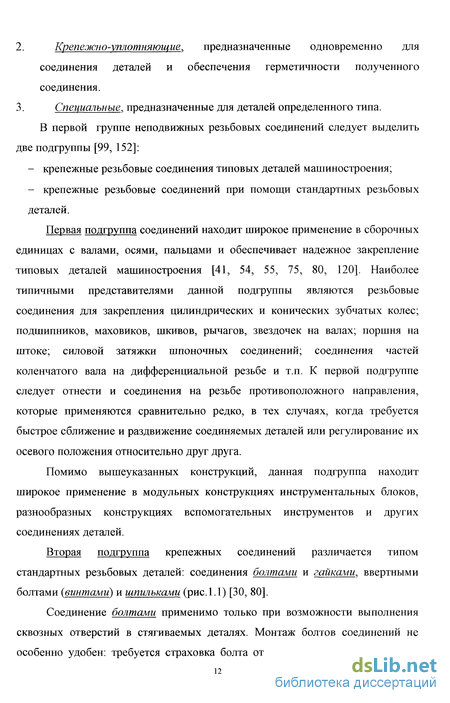 2. Крепежно-уплотняющие, предназначенные одновременно для соединения деталей и обеспечения герметичности полученного соединения.

3. Специальные, предназначенные для деталей определенного типа.

В первой группе неподвижных резьбовых соединений следует выделить две подгруппы [99, 152]:

– крепежные резьбовые соединения типовых деталей машиностроения;

– крепежные резьбовые соединений при помощи стандартных резьбовых деталей.

Первая подгруппа соединений находит широкое применение в сборочных единицах с валами, осями, пальцами и обеспечивает надежное закрепление типовых деталей машиностроения [41, 54, 55, 75, 80, 120]. Наиболее типичными представителями данной подгруппы являются резьбовые соединения для закрепления цилиндрических и конических зубчатых колес; подшипников, маховиков, шкивов, рычагов, звездочек на валах; поршня на штоке; силовой затяжки шпоночных соединений; соединения частей коленчатого вала на дифференциальной резьбе и т.п. К первой подгруппе следует отнести и соединения на резьбе противоположного направления, которые применяются сравнительно редко, в тех случаях, когда требуется быстрое сближение и раздвижение соединяемых деталей или регулирование их осевого положения относительно друг друга.

Помимо вышеуказанных конструкций, данная подгруппа находит широкое применение в модульных конструкциях инструментальных блоков, разнообразных конструкциях вспомогательных инструментов и других соединениях деталей.

Вторая подгруппа крепежных соединений различается типом стандартных резьбовых деталей: соединения болтами и гайками, ввертными болтами (винтами) и шпильками (рис.1.1) [30, 80].

Соединение болтами применимо только при возможности выполнения сквозных отверстий в стягиваемых деталях. Монтаж болтов соединений не особенно удобен: требуется страховка болта от

12

dsLib.net
библиотека диссертаций